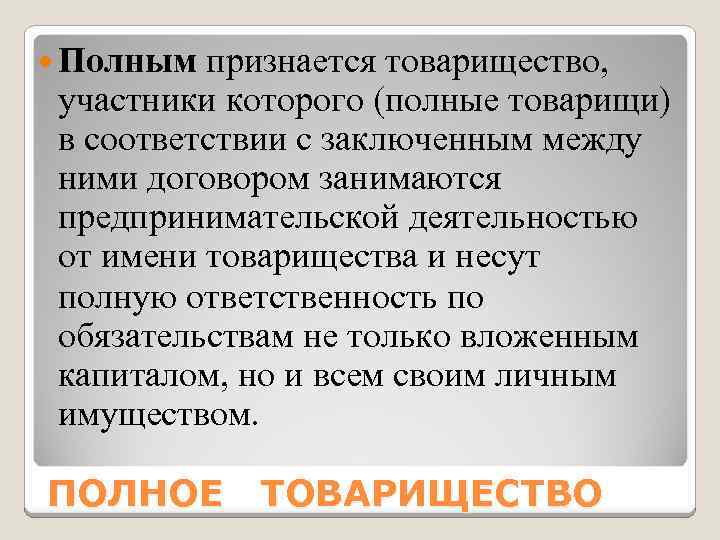 Полным признается товарищество, участники которого (полные товарищи) в соответствии с заключенным между ними договором занимаются предпринимательской деятельностью от имени товарищества и несут полную ответственность по обязательствам не только вложенным капиталом, но и всем своим личным имуществом.

ПОЛНОЕ ТОВАРИЩЕСТВО